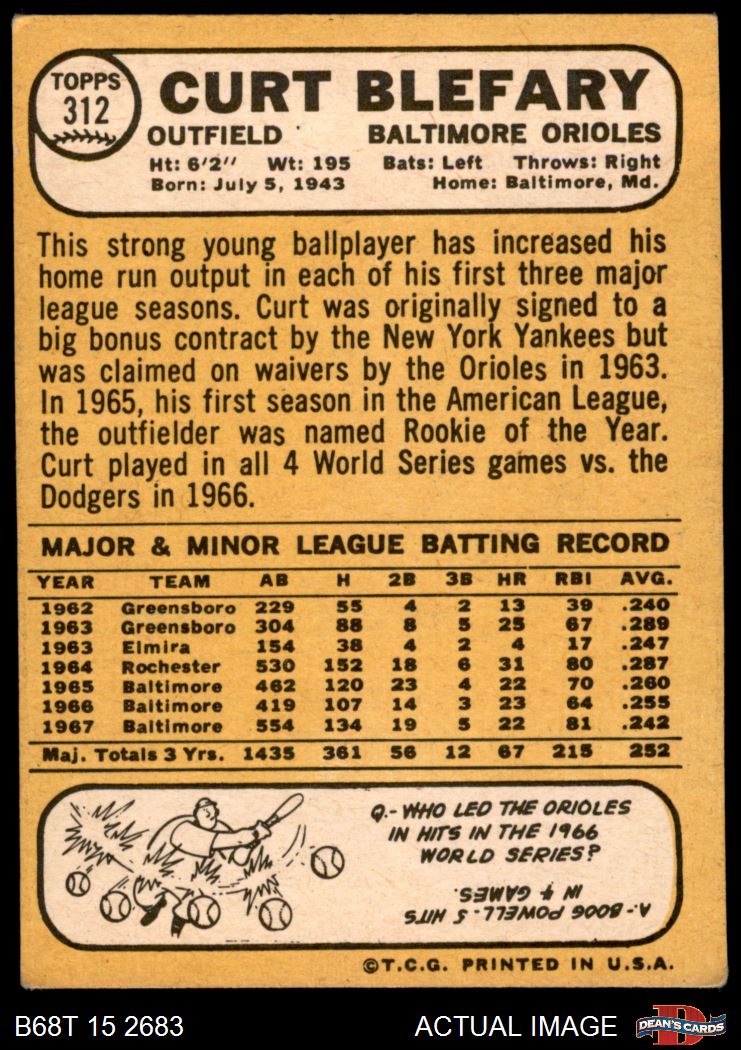 TOPPS
312

CURT BLEFARY

OUTFIELD BALTIMORE ORIOLES

Ht: 6'2" Wt: 195 Bats: Left Throws: Right
Born: July 5, 1943 Home: Baltimore, Md.

This strong young ballplayer has increased his home run output in each of his first three major league seasons. Curt was originally signed to a big bonus contract by the New York Yankees but was claimed on waivers by the Orioles in 1963. In 1965, his first season in the American League, the outfielder was named Rookie of the Year. Curt played in all 4 World Series games vs. the Dodgers in 1966.

MAJOR & MINOR LEAGUE BATTING RECORD

| YEAR | TEAM | AB | H | 2B | 3B | HR | RBI | AVG. |
|---|---|---|---|---|---|---|---|---|
| 1962 | Greensboro | 229 | 55 | 4 | 2 | 13 | 39 | .240 |
| 1963 | Greensboro | 304 | 88 | 8 | 5 | 25 | 67 | .289 |
| 1963 | Elmira | 154 | 38 | 4 | 2 | 4 | 17 | .247 |
| 1964 | Rochester | 530 | 152 | 18 | 6 | 31 | 80 | .287 |
| 1965 | Baltimore | 462 | 120 | 23 | 4 | 22 | 70 | .260 |
| 1966 | Baltimore | 419 | 107 | 14 | 3 | 23 | 64 | .255 |
| 1967 | Baltimore | 554 | 134 | 19 | 5 | 22 | 81 | .242 |
| Maj. Totals 3 Yrs. | | 1435 | 361 | 56 | 12 | 67 | 215 | 252 |

Q.- WHO LED THE ORIOLES IN HITS IN THE 1966 WORLD SERIES?

A.- BOOG POWELL. 5 HITS IN 4 GAMES.

©T.C.G. PRINTED IN U.S.A.

B68T 15 2683

ACTUAL IMAGE

DEAN'S CARDS